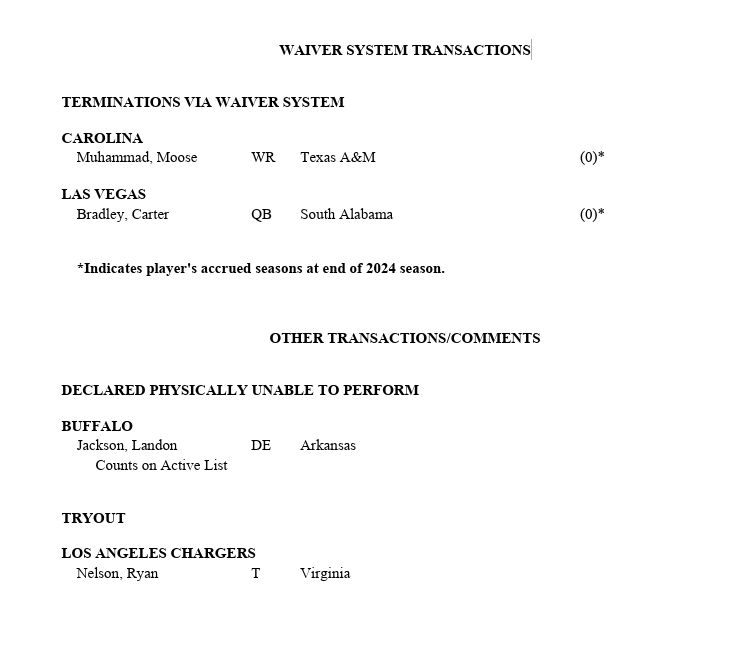 WAIVER SYSTEM TRANSACTIONS

TERMINATIONS VIA WAIVER SYSTEM

CAROLINA
Muhammad, Moose WR Texas A&M (0)*

LAS VEGAS
Bradley, Carter QB South Alabama (0)*

*Indicates player's accrued seasons at end of 2024 season.

OTHER TRANSACTIONS/COMMENTS

DECLARED PHYSICALLY UNABLE TO PERFORM

BUFFALO
Jackson, Landon DE Arkansas
Counts on Active List

TRYOUT

LOS ANGELES CHARGERS
Nelson, Ryan T Virginia